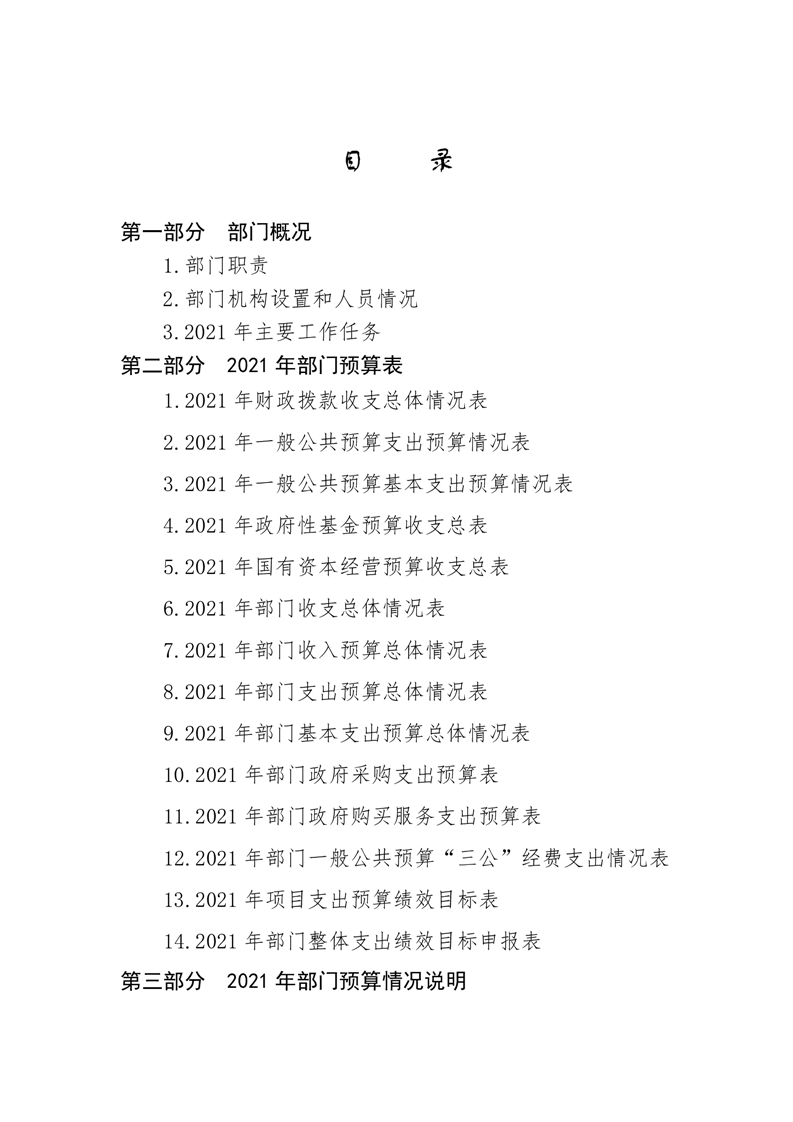 目　录

第一部分　部门概况

1.部门职责

2.部门机构设置和人员情况

3.2021 年主要工作任务

第二部分　2021 年部门预算表

1.2021 年财政拨款收支总体情况表

2.2021 年一般公共预算支出预算情况表

3.2021 年一般公共预算基本支出预算情况表

4.2021 年政府性基金预算收支总表

5.2021 年国有资本经营预算收支总表

6.2021 年部门收支总体情况表

7.2021 年部门收入预算总体情况表

8.2021 年部门支出预算总体情况表

9.2021 年部门基本支出预算总体情况表

10.2021 年部门政府采购支出预算表

11.2021 年部门政府购买服务支出预算表

12.2021 年部门一般公共预算“三公”经费支出情况表

13.2021 年项目支出预算绩效目标表

14.2021 年部门整体支出绩效目标申报表

第三部分　2021 年部门预算情况说明